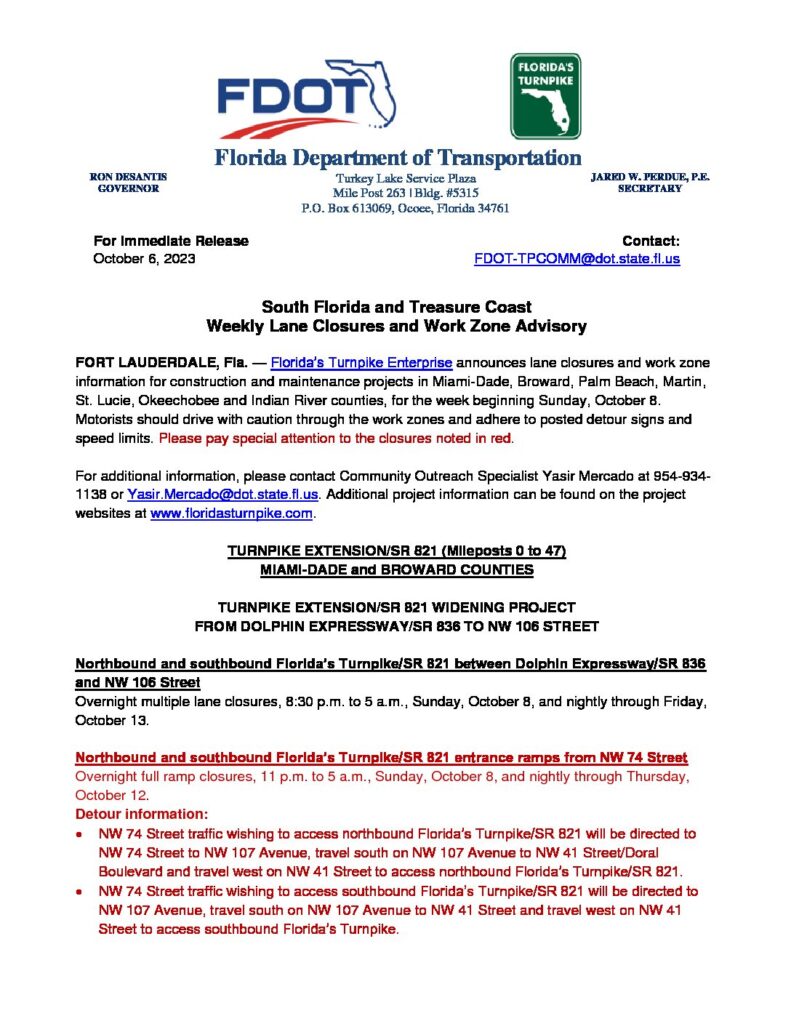 FDOT

FLORIDA'S TURNPIKE

Florida Department of Transportation

RON DESANTIS
GOVERNOR

Turkey Lake Service Plaza
Mile Post 263 | Bldg. #5315
P.O. Box 613069, Ocoee, Florida 34761

JARED W. PERDUE, P.E.
SECRETARY

For Immediate Release
October 6, 2023

Contact:
FDOT-TPCOMM@dot.state.fl.us

South Florida and Treasure Coast
Weekly Lane Closures and Work Zone Advisory

FORT LAUDERDALE, Fla. — Florida's Turnpike Enterprise announces lane closures and work zone information for construction and maintenance projects in Miami-Dade, Broward, Palm Beach, Martin, St. Lucie, Okeechobee and Indian River counties, for the week beginning Sunday, October 8. Motorists should drive with caution through the work zones and adhere to posted detour signs and speed limits. Please pay special attention to the closures noted in red.

For additional information, please contact Community Outreach Specialist Yasir Mercado at 954-934-1138 or Yasir.Mercado@dot.state.fl.us. Additional project information can be found on the project websites at www.floridasturnpike.com.

TURNPIKE EXTENSION/SR 821 (Mileposts 0 to 47)
MIAMI-DADE and BROWARD COUNTIES

TURNPIKE EXTENSION/SR 821 WIDENING PROJECT
FROM DOLPHIN EXPRESSWAY/SR 836 TO NW 106 STREET

Northbound and southbound Florida's Turnpike/SR 821 between Dolphin Expressway/SR 836 and NW 106 Street
Overnight multiple lane closures, 8:30 p.m. to 5 a.m., Sunday, October 8, and nightly through Friday, October 13.

Northbound and southbound Florida's Turnpike/SR 821 entrance ramps from NW 74 Street
Overnight full ramp closures, 11 p.m. to 5 a.m., Sunday, October 8, and nightly through Thursday, October 12.
Detour information:
• NW 74 Street traffic wishing to access northbound Florida's Turnpike/SR 821 will be directed to NW 74 Street to NW 107 Avenue, travel south on NW 107 Avenue to NW 41 Street/Doral Boulevard and travel west on NW 41 Street to access northbound Florida's Turnpike/SR 821.
• NW 74 Street traffic wishing to access southbound Florida's Turnpike/SR 821 will be directed to NW 107 Avenue, travel south on NW 107 Avenue to NW 41 Street and travel west on NW 41 Street to access southbound Florida's Turnpike.